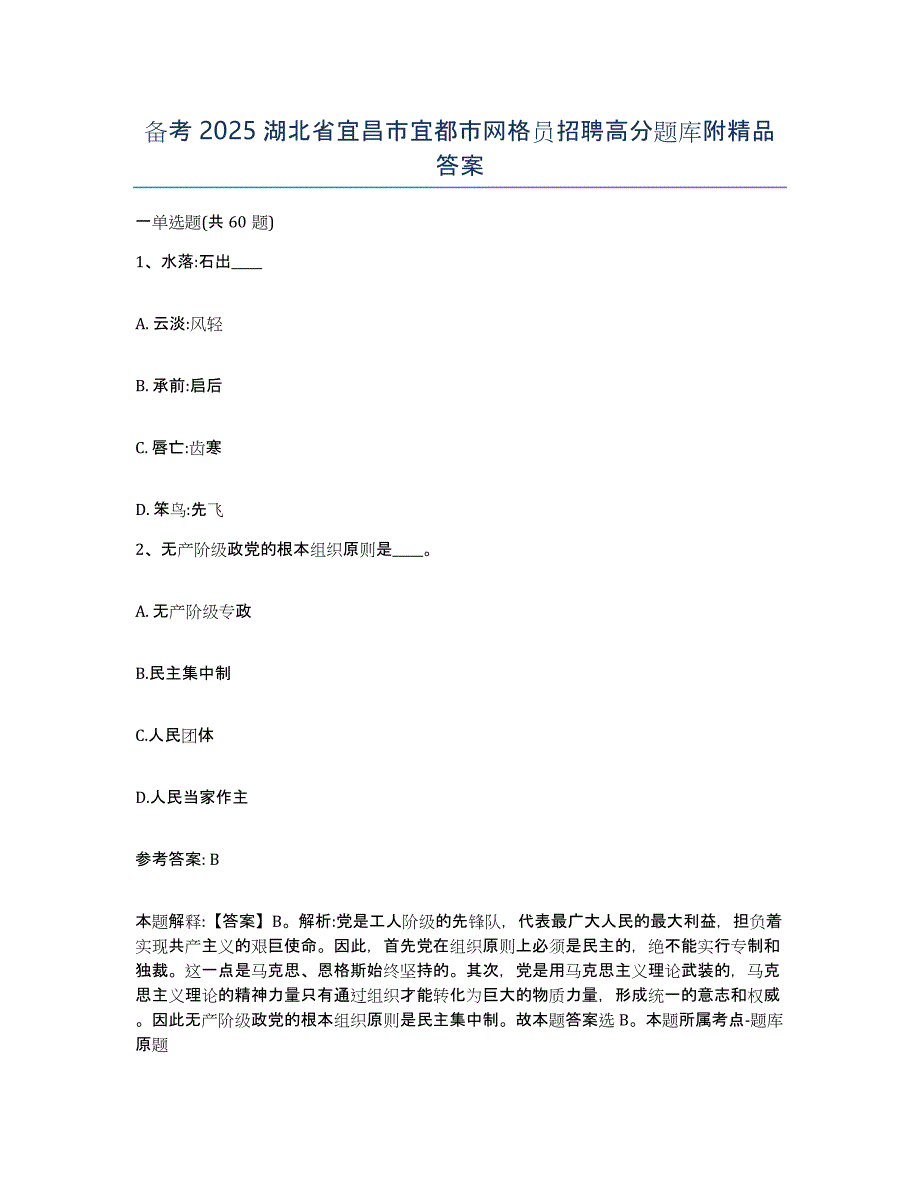 备考 2025 湖北省宜昌市宜都市网格员招聘高分题库附精品答案

一单选题(共 60 题)

1、水落:石出____

A. 云淡:风轻

B. 承前:启后

C. 唇亡:齿寒

D. 笨鸟:先飞

2、无产阶级政党的根本组织原则是____。

A. 无产阶级专政

B.民主集中制

C.人民团体

D.人民当家作主

参考答案: B

本题解释:【答案】B。解析:党是工人阶级的先锋队，代表最广大人民的最大利益，担负着实现共产主义的艰巨使命。因此，首先党在组织原则上必须是民主的，绝不能实行专制和独裁。这一点是马克思、恩格斯始终坚持的。其次，党是用马克思主义理论武装的，马克思主义理论的精神力量只有通过组织才能转化为巨大的物质力量，形成统一的意志和权威。因此无产阶级政党的根本组织原则是民主集中制。故本题答案选 B。本题所属考点-题库原题